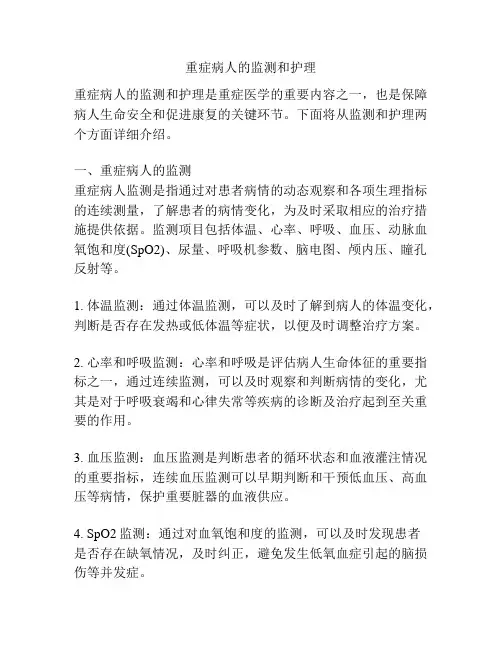 重症病人的监测和护理

重症病人的监测和护理是重症医学的重要内容之一，也是保障病人生命安全和促进康复的关键环节。下面将从监测和护理两个方面详细介绍。

一、重症病人的监测
重症病人监测是指通过对患者病情的动态观察和各项生理指标的连续测量，了解患者的病情变化，为及时采取相应的治疗措施提供依据。监测项目包括体温、心率、呼吸、血压、动脉血氧饱和度(SpO2)、尿量、呼吸机参数、脑电图、颅内压、瞳孔反射等。

1. 体温监测：通过体温监测，可以及时了解到病人的体温变化，判断是否存在发热或低体温等症状，以便及时调整治疗方案。

2. 心率和呼吸监测：心率和呼吸是评估病人生命体征的重要指标之一，通过连续监测，可以及时观察和判断病情的变化，尤其是对于呼吸衰竭和心律失常等疾病的诊断及治疗起到至关重要的作用。

3. 血压监测：血压监测是判断患者的循环状态和血液灌注情况的重要指标，连续血压监测可以早期判断和干预低血压、高血压等病情，保护重要脏器的血液供应。

4. SpO2 监测：通过对血氧饱和度的监测，可以及时发现患者是否存在缺氧情况，及时纠正，避免发生低氧血症引起的脑损伤等并发症。